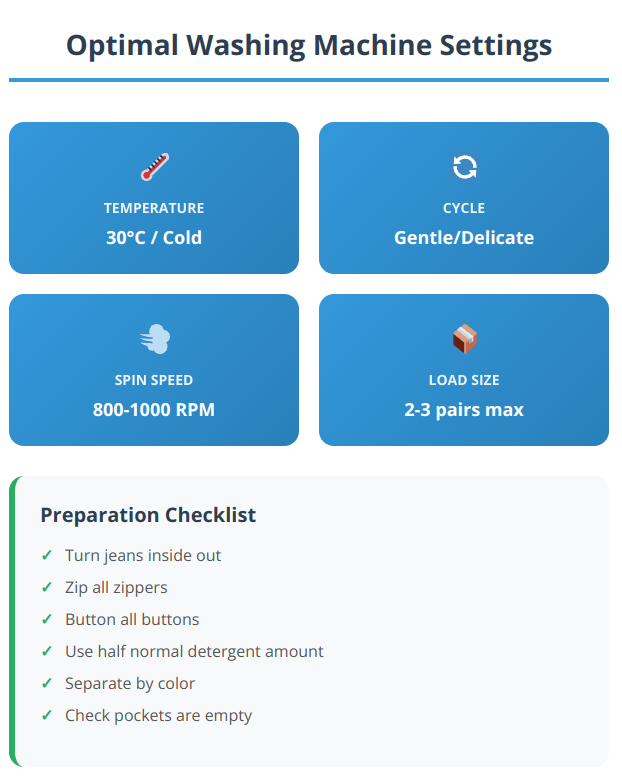 Optimal Washing Machine Settings

TEMPERATURE
30°C / Cold

CYCLE
Gentle/Delicate

SPIN SPEED
800-1000 RPM

LOAD SIZE
2-3 pairs max

Preparation Checklist

✓ Turn jeans inside out
✓ Zip all zippers
✓ Button all buttons
✓ Use half normal detergent amount
✓ Separate by color
✓ Check pockets are empty